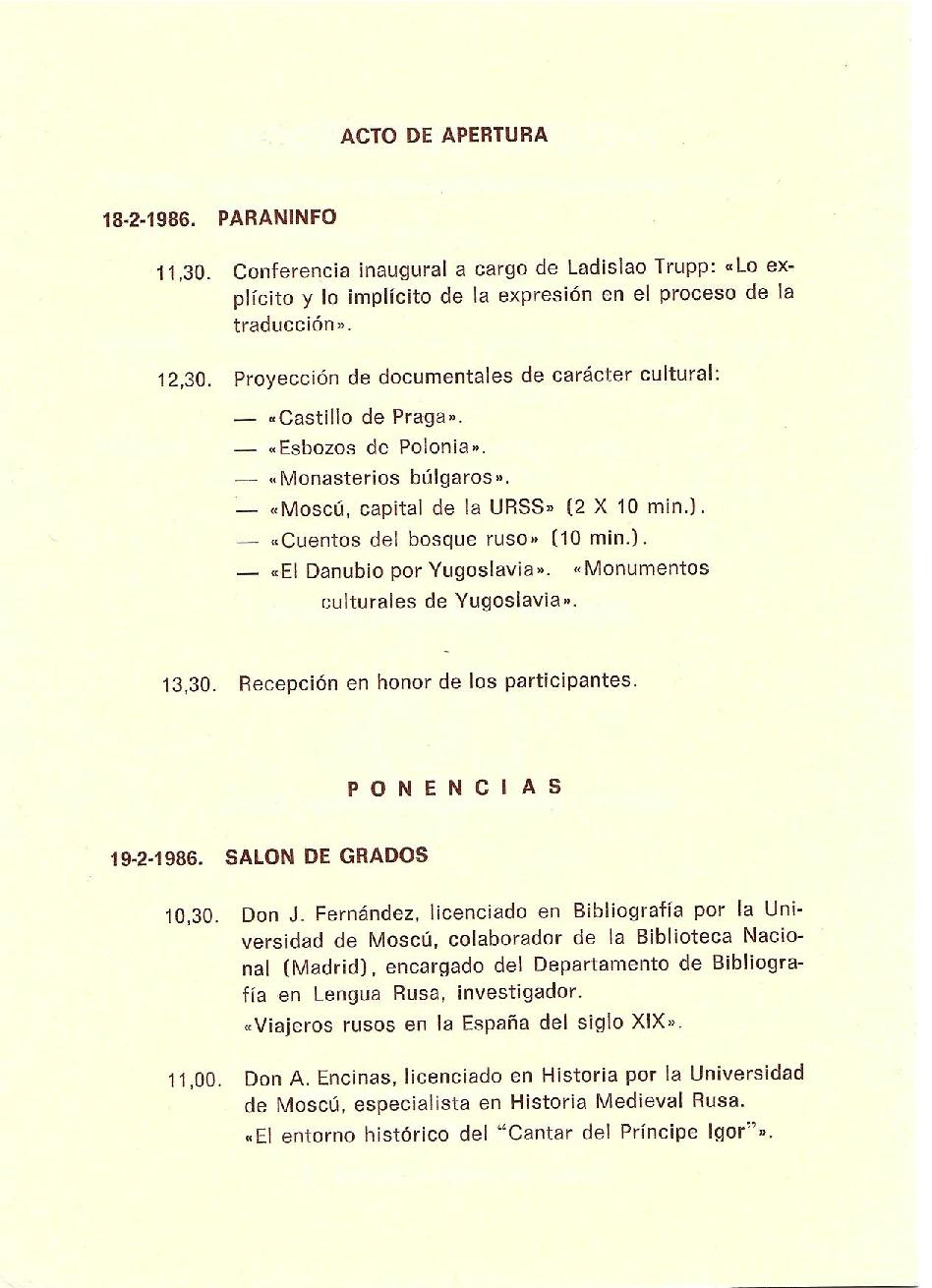 ACTO DE APERTURA

18-2-1986. PARANINFO

11,30. Conferencia inaugural a cargo de Ladislao Trupp: «Lo explícito y lo implícito de la expresión en el proceso de la traducción».

12,30. Proyección de documentales de carácter cultural:

— «Castillo de Praga».
— «Esbozos de Polonia».
— «Monasterios búlgaros».
— «Moscú, capital de la URSS» (2 X 10 min.).
— «Cuentos del bosque ruso» (10 min.).
— «El Danubio por Yugoslavia». «Monumentos culturales de Yugoslavia».

13,30. Recepción en honor de los participantes.

PONENCIAS

19-2-1986. SALON DE GRADOS

10,30. Don J. Fernández, licenciado en Bibliografía por la Universidad de Moscú, colaborador de la Biblioteca Nacional (Madrid), encargado del Departamento de Bibliografía en Lengua Rusa, investigador.
«Viajeros rusos en la España del siglo XIX».

11,00. Don A. Encinas, licenciado en Historia por la Universidad de Moscú, especialista en Historia Medieval Rusa.
«El entorno histórico del "Cantar del Príncipe Igor"».